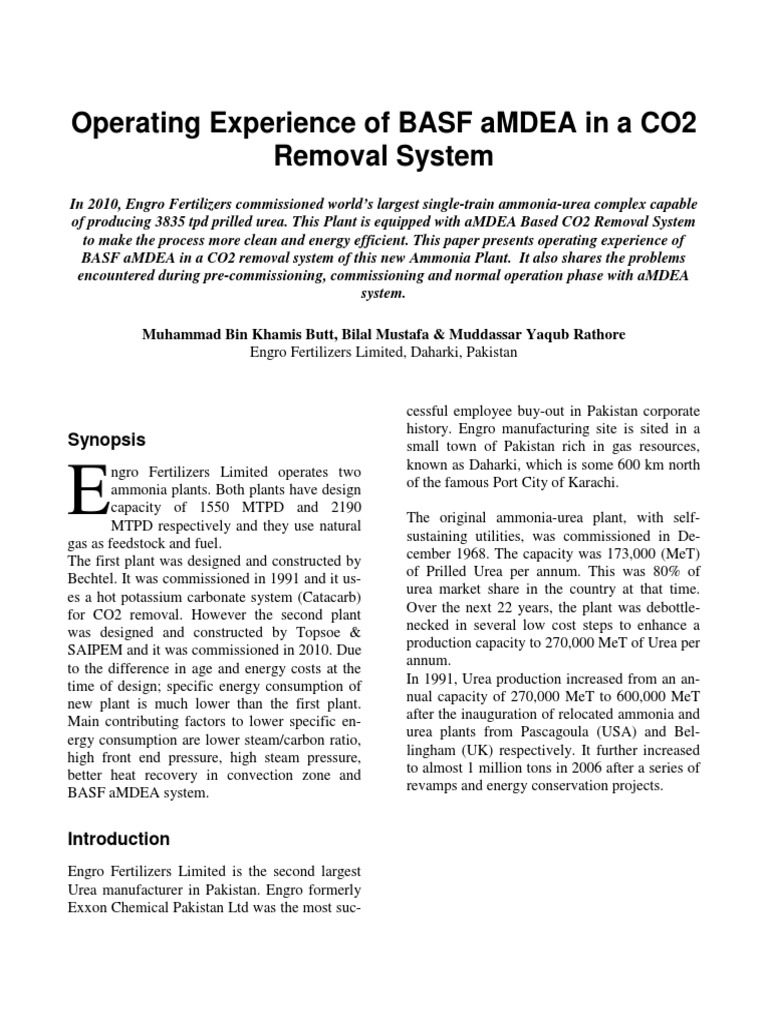 Operating Experience of BASF aMDEA in a CO2 Removal System

In 2010, Engro Fertilizers commissioned world's largest single-train ammonia-urea complex capable of producing 3835 tpd prilled urea. This Plant is equipped with aMDEA Based CO2 Removal System to make the process more clean and energy efficient. This paper presents operating experience of BASF aMDEA in a CO2 removal system of this new Ammonia Plant. It also shares the problems encountered during pre-commissioning, commissioning and normal operation phase with aMDEA system.

Muhammad Bin Khamis Butt, Bilal Mustafa & Muddassar Yaqub Rathore
Engro Fertilizers Limited, Daharki, Pakistan

Synopsis

Engro Fertilizers Limited operates two ammonia plants. Both plants have design capacity of 1550 MTPD and 2190 MTPD respectively and they use natural gas as feedstock and fuel.
The first plant was designed and constructed by Bechtel. It was commissioned in 1991 and it uses a hot potassium carbonate system (Catacarb) for CO2 removal. However the second plant was designed and constructed by Topsoe & SAIPEM and it was commissioned in 2010. Due to the difference in age and energy costs at the time of design; specific energy consumption of new plant is much lower than the first plant. Main contributing factors to lower specific energy consumption are lower steam/carbon ratio, high front end pressure, high steam pressure, better heat recovery in convection zone and BASF aMDEA system.

Introduction

Engro Fertilizers Limited is the second largest Urea manufacturer in Pakistan. Engro formerly Exxon Chemical Pakistan Ltd was the most successful employee buy-out in Pakistan corporate history. Engro manufacturing site is sited in a small town of Pakistan rich in gas resources, known as Daharki, which is some 600 km north of the famous Port City of Karachi.

The original ammonia-urea plant, with self-sustaining utilities, was commissioned in December 1968. The capacity was 173,000 (MeT) of Prilled Urea per annum. This was 80% of urea market share in the country at that time. Over the next 22 years, the plant was debottlenecked in several low cost steps to enhance a production capacity to 270,000 MeT of Urea per annum.
In 1991, Urea production increased from an annual capacity of 270,000 MeT to 600,000 MeT after the inauguration of relocated ammonia and urea plants from Pascagoula (USA) and Bellingham (UK) respectively. It further increased to almost 1 million tons in 2006 after a series of revamps and energy conservation projects.